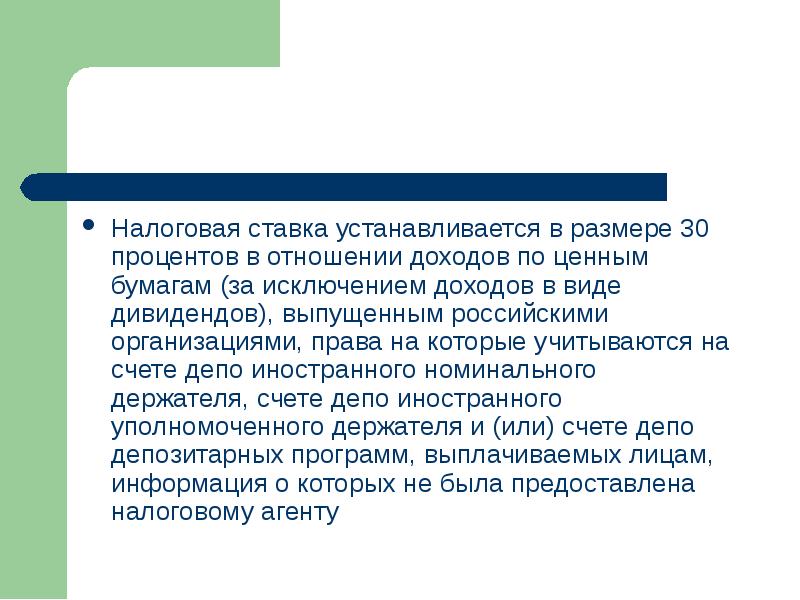 • Налоговая ставка устанавливается в размере 30 процентов в отношении доходов по ценным бумагам (за исключением доходов в виде дивидендов), выпущенным российскими организациями, права на которые учитываются на счете депо иностранного номинального держателя, счете депо иностранного уполномоченного держателя и (или) счете депо депозитарных программ, выплачиваемых лицам, информация о которых не была предоставлена налоговому агенту